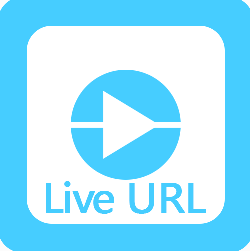 Live URL